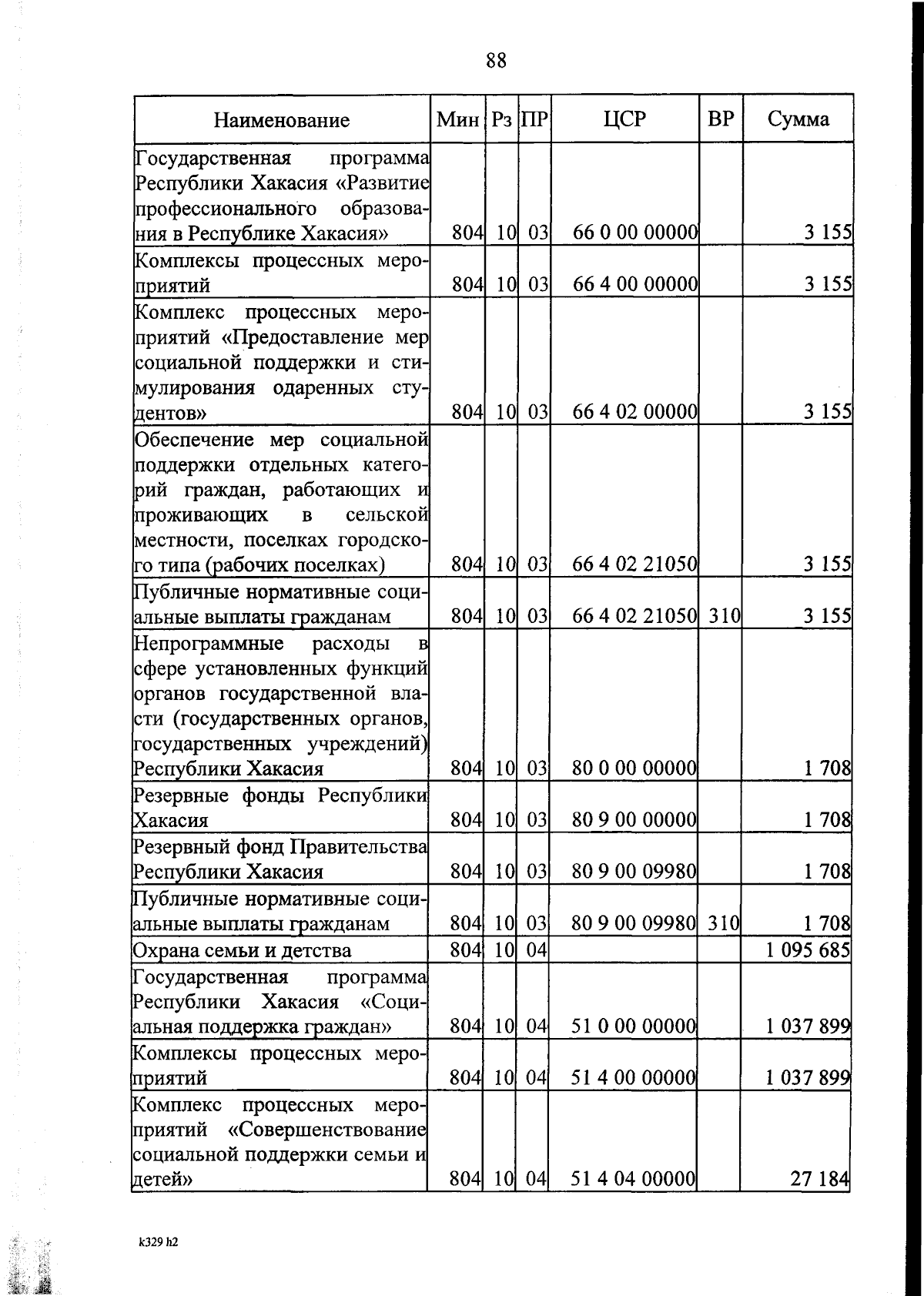 88

| Наименование | Мин | Рз | ПР | ЦСР | ВР | Сумма |
|---|---|---|---|---|---|---|
| Государственная программа Республики Хакасия «Развитие профессионального образования в Республике Хакасия» | 804 | 10 | 03 | 66 0 00 00000 | | 3 155 |
| Комплексы процессных мероприятий | 804 | 10 | 03 | 66 4 00 00000 | | 3 155 |
| Комплекс процессных мероприятий «Предоставление мер социальной поддержки и стимулирования одаренных студентов» | 804 | 10 | 03 | 66 4 02 00000 | | 3 155 |
| Обеспечение мер социальной поддержки отдельных категорий граждан, работающих и проживающих в сельской местности, поселках городского типа (рабочих поселках) | 804 | 10 | 03 | 66 4 02 21050 | | 3 155 |
| Публичные нормативные социальные выплаты гражданам | 804 | 10 | 03 | 66 4 02 21050 | 310 | 3 155 |
| Непрограммные расходы в сфере установленных функций органов государственной власти (государственных органов, государственных учреждений) Республики Хакасия | 804 | 10 | 03 | 80 0 00 00000 | | 1 708 |
| Резервные фонды Республики Хакасия | 804 | 10 | 03 | 80 9 00 00000 | | 1 708 |
| Резервный фонд Правительства Республики Хакасия | 804 | 10 | 03 | 80 9 00 09980 | | 1 708 |
| Публичные нормативные социальные выплаты гражданам | 804 | 10 | 03 | 80 9 00 09980 | 310 | 1 708 |
| Охрана семьи и детства | 804 | 10 | 04 | | | 1 095 685 |
| Государственная программа Республики Хакасия «Социальная поддержка граждан» | 804 | 10 | 04 | 51 0 00 00000 | | 1 037 899 |
| Комплексы процессных мероприятий | 804 | 10 | 04 | 51 4 00 00000 | | 1 037 899 |
| Комплекс процессных мероприятий «Совершенствование социальной поддержки семьи и детей» | 804 | 10 | 04 | 51 4 04 00000 | | 27 184 |

k329 h2